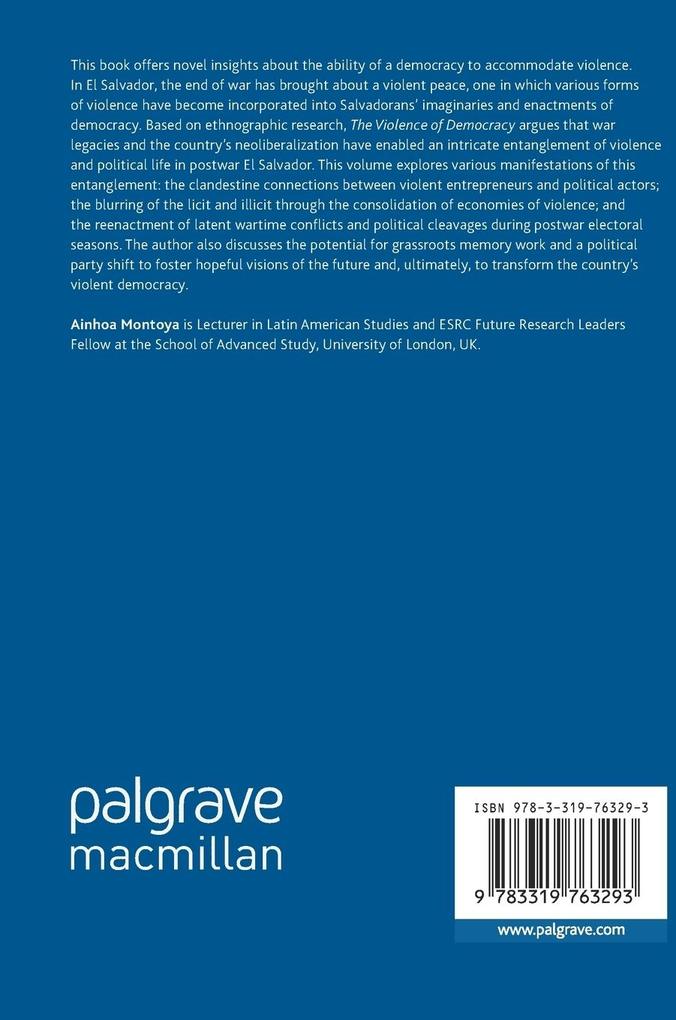 This book offers novel insights about the ability of a democracy to accommodate violence. In El Salvador, the end of war has brought about a violent peace, one in which various forms of violence have become incorporated into Salvadorans' imaginaries and enactments of democracy. Based on ethnographic research, The Violence of Democracy argues that war legacies and the country's neoliberalization have enabled an intricate entanglement of violence and political life in postwar El Salvador. This volume explores various manifestations of this entanglement: the clandestine connections between violent entrepreneurs and political actors; the blurring of the licit and illicit through the consolidation of economies of violence; and the reenactment of latent wartime conflicts and political cleavages during postwar electoral seasons. The author also discusses the potential for grassroots memory work and a political party shift to foster hopeful visions of the future and, ultimately, to transform the country's violent democracy.

Ainhoa Montoya is Lecturer in Latin American Studies and ESRC Future Research Leaders Fellow at the School of Advanced Study, University of London, UK.

palgrave
macmillan

ISBN 978-3-319-76329-3

9 783319 763293

www.palgrave.com